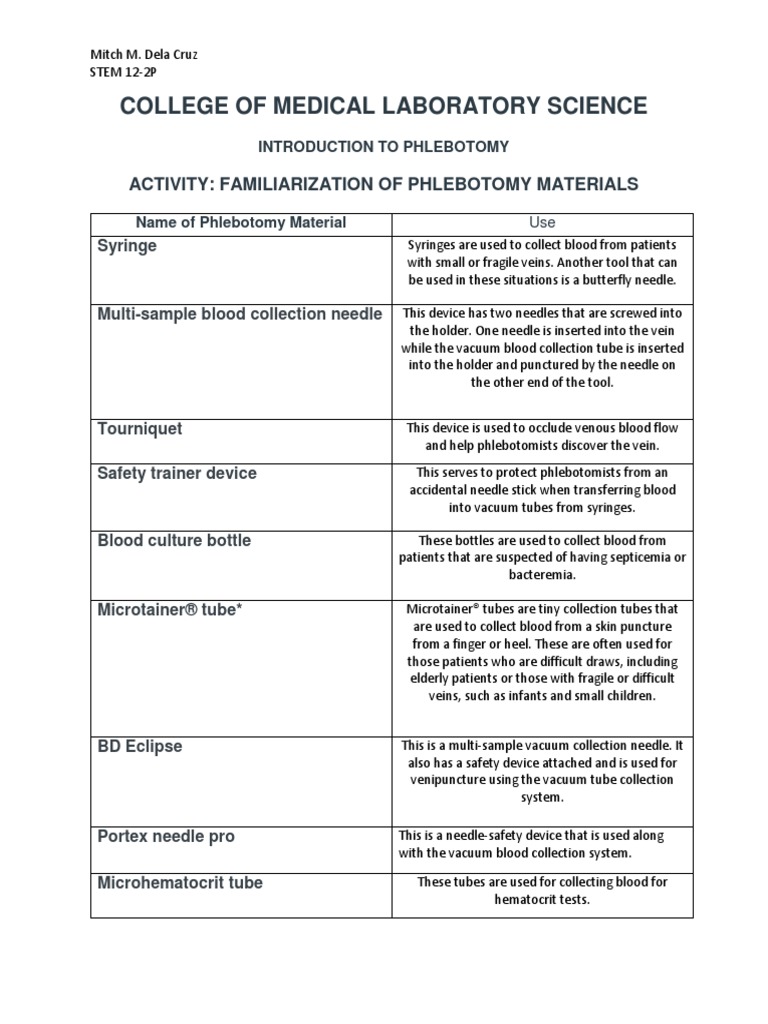 Mitch M. Dela Cruz
STEM 12-2P

COLLEGE OF MEDICAL LABORATORY SCIENCE

INTRODUCTION TO PHLEBOTOMY

ACTIVITY: FAMILIARIZATION OF PHLEBOTOMY MATERIALS

| Name of Phlebotomy Material | Use |
|---|---|
| Syringe | Syringes are used to collect blood from patients with small or fragile veins. Another tool that can be used in these situations is a butterfly needle. |
| Multi-sample blood collection needle | This device has two needles that are screwed into the holder. One needle is inserted into the vein while the vacuum blood collection tube is inserted into the holder and punctured by the needle on the other end of the tool. |
| Tourniquet | This device is used to occlude venous blood flow and help phlebotomists discover the vein. |
| Safety trainer device | This serves to protect phlebotomists from an accidental needle stick when transferring blood into vacuum tubes from syringes. |
| Blood culture bottle | These bottles are used to collect blood from patients that are suspected of having septicemia or bacteremia. |
| Microtainer® tube* | Microtainer® tubes are tiny collection tubes that are used to collect blood from a skin puncture from a finger or heel. These are often used for those patients who are difficult draws, including elderly patients or those with fragile or difficult veins, such as infants and small children. |
| BD Eclipse | This is a multi-sample vacuum collection needle. It also has a safety device attached and is used for venipuncture using the vacuum tube collection system. |
| Portex needle pro | This is a needle-safety device that is used along with the vacuum blood collection system. |
| Microhematocrit tube | These tubes are used for collecting blood for hematocrit tests. |